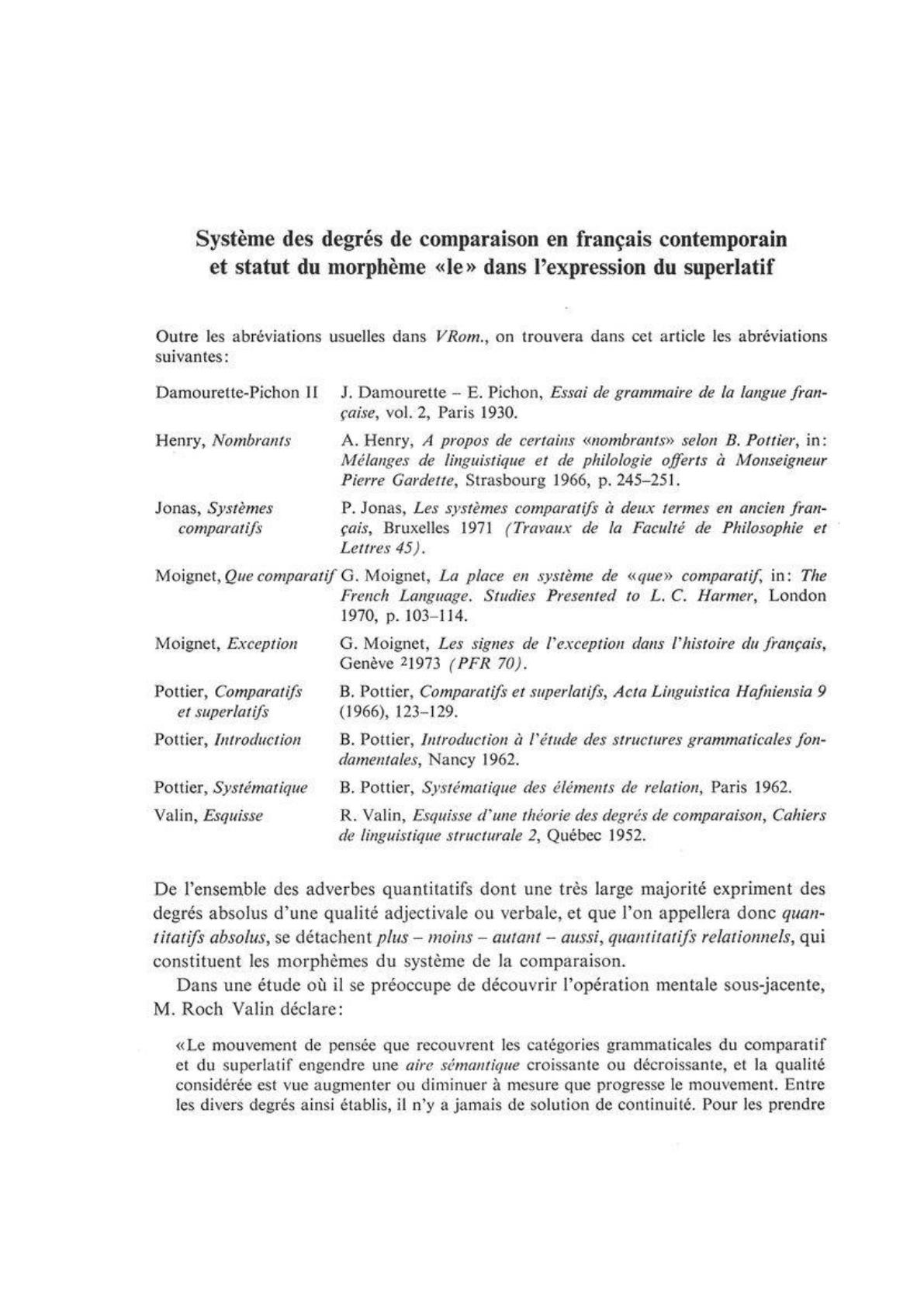 Système des degrés de comparaison en français contemporain et statut du morphème «le» dans l'expression du superlatif

Outre les abréviations usuelles dans VRom., on trouvera dans cet article les abréviations suivantes:

| | |
|---|---|
| Damourette-Pichon II | J. Damourette – E. Pichon, Essai de grammaire de la langue française, vol. 2, Paris 1930. |
| Henry, Nombrants | A. Henry, A propos de certains «nombrants» selon B. Pottier, in: Mélanges de linguistique et de philologie offerts à Monseigneur Pierre Gardette, Strasbourg 1966, p. 245–251. |
| Jonas, Systèmes comparatifs | P. Jonas, Les systèmes comparatifs à deux termes en ancien français, Bruxelles 1971 (Travaux de la Faculté de Philosophie et Lettres 45). |
| Moignet, Que comparatif | G. Moignet, La place en système de «que» comparatif, in: The French Language. Studies Presented to L. C. Harmer, London 1970, p. 103–114. |
| Moignet, Exception | G. Moignet, Les signes de l'exception dans l'histoire du français, Genève $^2$1973 (PFR 70). |
| Pottier, Comparatifs et superlatifs | B. Pottier, Comparatifs et superlatifs, Acta Linguistica Hafniensia 9 (1966), 123–129. |
| Pottier, Introduction | B. Pottier, Introduction à l'étude des structures grammaticales fondamentales, Nancy 1962. |
| Pottier, Systématique | B. Pottier, Systématique des éléments de relation, Paris 1962. |
| Valin, Esquisse | R. Valin, Esquisse d'une théorie des degrés de comparaison, Cahiers de linguistique structurale 2, Québec 1952. |

De l'ensemble des adverbes quantitatifs dont une très large majorité expriment des degrés absolus d'une qualité adjectivale ou verbale, et que l'on appellera donc quantitatifs absolus, se détachent plus – moins – autant – aussi, quantitatifs relationnels, qui constituent les morphèmes du système de la comparaison.

Dans une étude où il se préoccupe de découvrir l'opération mentale sous-jacente, M. Roch Valin déclare:

«Le mouvement de pensée que recouvrent les catégories grammaticales du comparatif et du superlatif engendre une aire sémantique croissante ou décroissante, et la qualité considérée est vue augmenter ou diminuer à mesure que progresse le mouvement. Entre les divers degrés ainsi établis, il n'y a jamais de solution de continuité. Pour les prendre